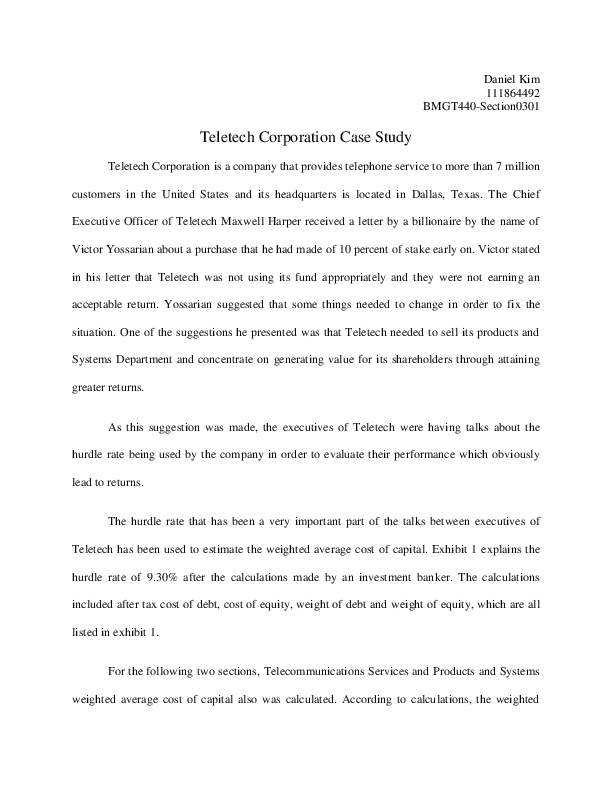 Daniel Kim
111864492
BMGT440-Section0301

Teletech Corporation Case Study

Teletech Corporation is a company that provides telephone service to more than 7 million customers in the United States and its headquarters is located in Dallas, Texas. The Chief Executive Officer of Teletech Maxwell Harper received a letter by a billionaire by the name of Victor Yossarian about a purchase that he had made of 10 percent of stake early on. Victor stated in his letter that Teletech was not using its fund appropriately and they were not earning an acceptable return. Yossarian suggested that some things needed to change in order to fix the situation. One of the suggestions he presented was that Teletech needed to sell its products and Systems Department and concentrate on generating value for its shareholders through attaining greater returns.

As this suggestion was made, the executives of Teletech were having talks about the hurdle rate being used by the company in order to evaluate their performance which obviously lead to returns.

The hurdle rate that has been a very important part of the talks between executives of Teletech has been used to estimate the weighted average cost of capital. Exhibit 1 explains the hurdle rate of 9.30% after the calculations made by an investment banker. The calculations included after tax cost of debt, cost of equity, weight of debt and weight of equity, which are all listed in exhibit 1.

For the following two sections, Telecommunications Services and Products and Systems weighted average cost of capital also was calculated. According to calculations, the weighted